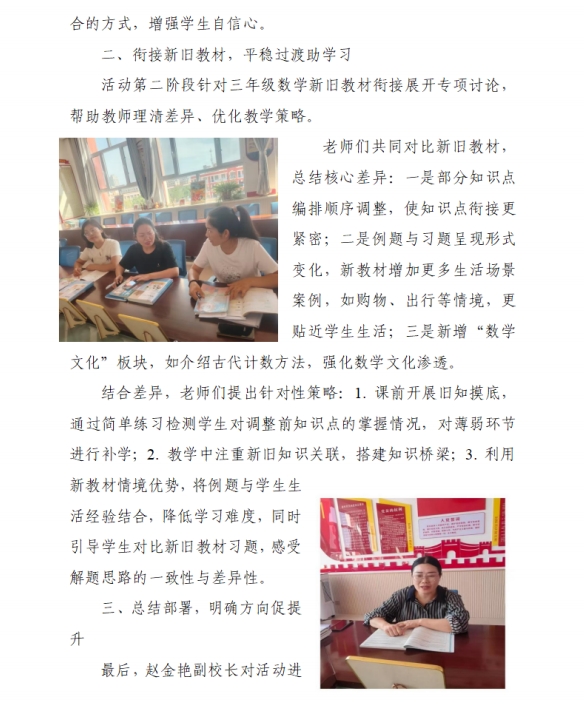 合的方式，增强学生自信心。

二、衔接新旧教材，平稳过渡助学习

活动第二阶段针对三年级数学新旧教材衔接展开专项讨论，帮助教师理清差异、优化教学策略。

老师们共同对比新旧教材，总结核心差异：一是部分知识点编排顺序调整，使知识点衔接更紧密；二是例题与习题呈现形式变化，新教材增加更多生活场景案例，如购物、出行等情境，更贴近学生生活；三是新增“数学文化”板块，如介绍古代计数方法，强化数学文化渗透。

结合差异，老师们提出针对性策略：1. 课前开展旧知摸底，通过简单练习检测学生对调整前知识点的掌握情况，对薄弱环节进行补学；2. 教学中注重新旧知识关联，搭建知识桥梁；3. 利用新教材情境优势，将例题与学生生活经验结合，降低学习难度，同时引导学生对比新旧教材习题，感受解题思路的一致性与差异性。

三、总结部署，明确方向促提升

最后，赵金艳副校长对活动进